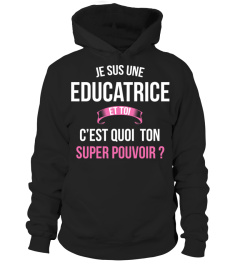 JE SUS UNE
EDUCATRICE
ET TOI
C'EST QUOI TON
SUPER POUVOIR ?